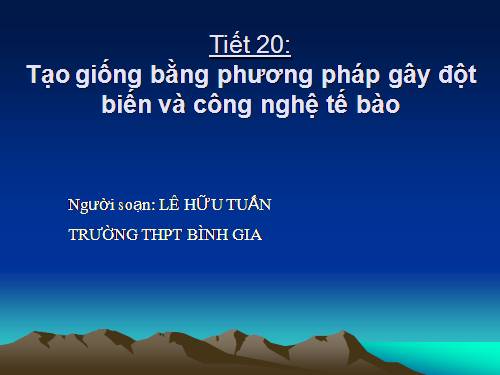 Tiết 20:
Tạo giống bằng phương pháp gây đột biến và công nghệ tế bào

Người soạn: LÊ HỮU TUẤN

TRƯỜNG THPT BÌNH GIA